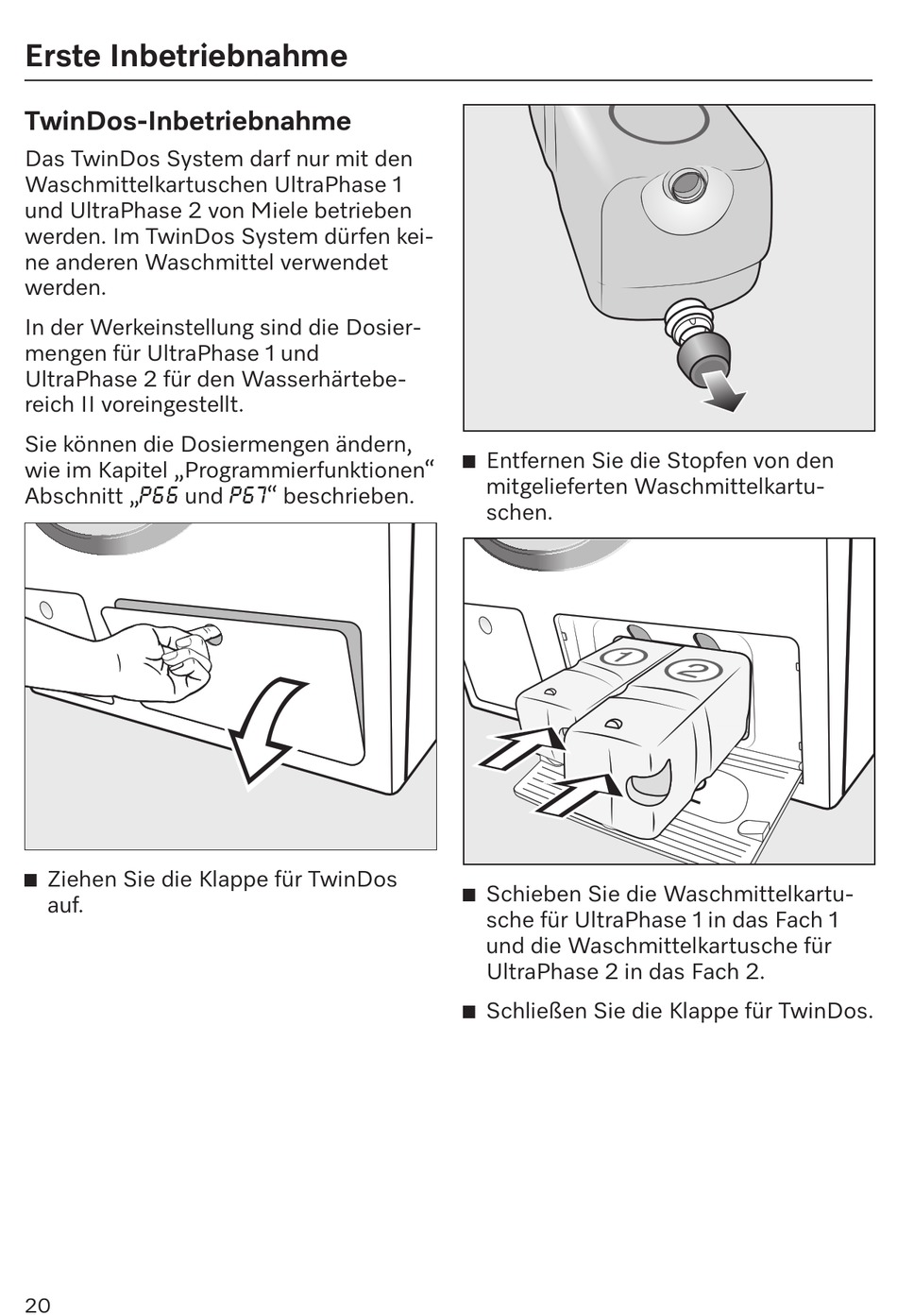 Erste Inbetriebnahme

TwinDos-Inbetriebnahme

Das TwinDos System darf nur mit den Waschmittelkartuschen UltraPhase 1 und UltraPhase 2 von Miele betrieben werden. Im TwinDos System dürfen keine anderen Waschmittel verwendet werden.

In der Werkeinstellung sind die Dosiermengen für UltraPhase 1 und UltraPhase 2 für den Wasserhärtebereich II voreingestellt.

Sie können die Dosiermengen ändern, wie im Kapitel „Programmierfunktionen“ Abschnitt „P66 und P67“ beschrieben.

■ Ziehen Sie die Klappe für TwinDos auf.

■ Entfernen Sie die Stopfen von den mitgelieferten Waschmittelkartuschen.

1

2

■ Schieben Sie die Waschmittelkartusche für UltraPhase 1 in das Fach 1 und die Waschmittelkartusche für UltraPhase 2 in das Fach 2.

■ Schließen Sie die Klappe für TwinDos.

20